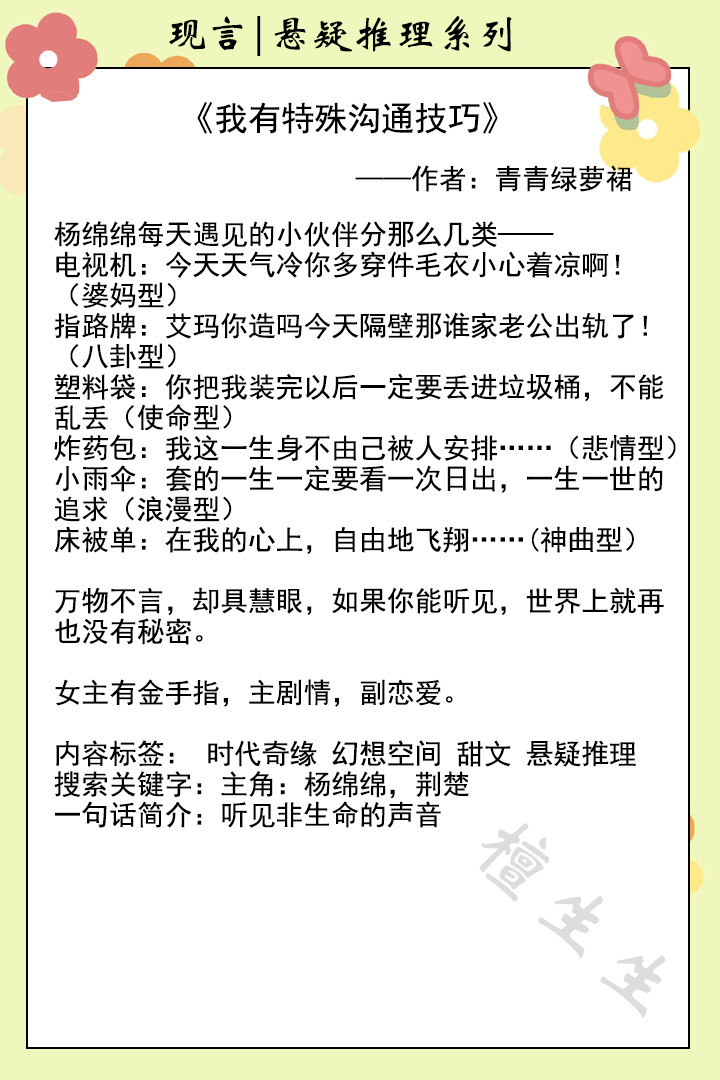 现言|悬疑推理系列

《我有特殊沟通技巧》

——作者：青青绿萝裙

杨绵绵每天遇见的小伙伴分那么几类——
电视机：今天天气冷你多穿件毛衣小心着凉啊！（婆妈型）
指路牌：艾玛你造吗今天隔壁那谁家老公出轨了！（八卦型）
塑料袋：你把我装完以后一定要丢进垃圾桶，不能乱丢（使命型）
炸药包：我这一生身不由己被人安排……（悲情型）
小雨伞：套的一生一定要看一次日出，一生一世的追求（浪漫型）
床被单：在我的心上，自由地飞翔……(神曲型）

万物不言，却具慧眼，如果你能听见，世界上就再也没有秘密。

女主有金手指，主剧情，副恋爱。

内容标签： 时代奇缘 幻想空间 甜文 悬疑推理
搜索关键字：主角：杨绵绵，荆楚
一句话简介：听见非生命的声音

檀生生